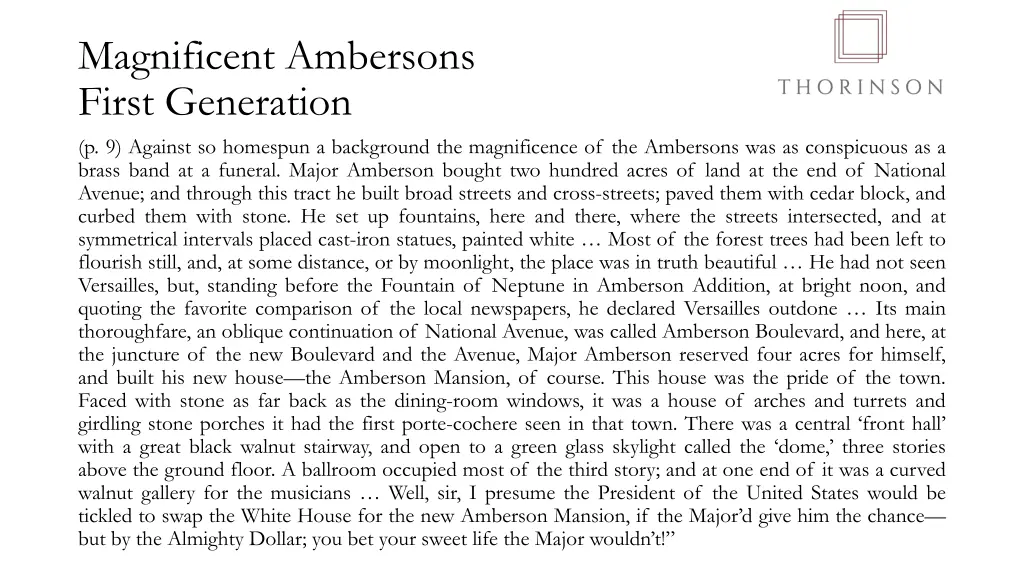 Magnificent Ambersons
First Generation

THORINSON

(p. 9) Against so homespun a background the magnificence of the Ambersons was as conspicuous as a brass band at a funeral. Major Amberson bought two hundred acres of land at the end of National Avenue; and through this tract he built broad streets and cross-streets; paved them with cedar block, and curbed them with stone. He set up fountains, here and there, where the streets intersected, and at symmetrical intervals placed cast-iron statues, painted white … Most of the forest trees had been left to flourish still, and, at some distance, or by moonlight, the place was in truth beautiful … He had not seen Versailles, but, standing before the Fountain of Neptune in Amberson Addition, at bright noon, and quoting the favorite comparison of the local newspapers, he declared Versailles outdone … Its main thoroughfare, an oblique continuation of National Avenue, was called Amberson Boulevard, and here, at the juncture of the new Boulevard and the Avenue, Major Amberson reserved four acres for himself, and built his new house—the Amberson Mansion, of course. This house was the pride of the town. Faced with stone as far back as the dining-room windows, it was a house of arches and turrets and girdling stone porches it had the first porte-cochere seen in that town. There was a central ‘front hall’ with a great black walnut stairway, and open to a green glass skylight called the ‘dome,’ three stories above the ground floor. A ballroom occupied most of the third story; and at one end of it was a curved walnut gallery for the musicians … Well, sir, I presume the President of the United States would be tickled to swap the White House for the new Amberson Mansion, if the Major’d give him the chance—but by the Almighty Dollar; you bet your sweet life the Major wouldn’t!”